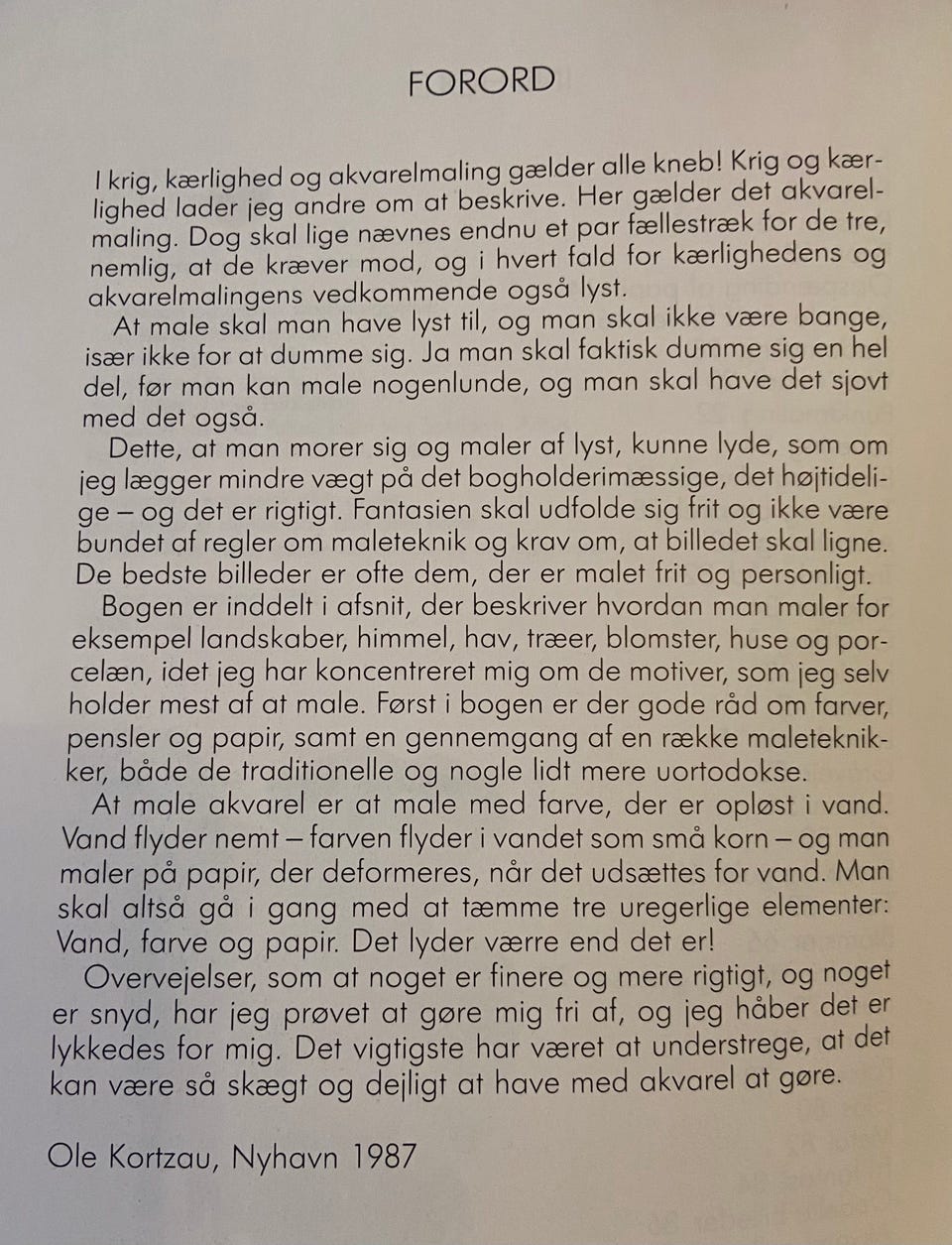 FORORD

I krig, kærlighed og akvarelmaling gælder alle kneb! Krig og kærlighed lader jeg andre om at beskrive. Her gælder det akvarelmaling. Dog skal lige nævnes endnu et par fællestræk for de tre, nemlig, at de kræver mod, og i hvert fald for kærlighedens og akvarelmalingens vedkommende også lyst.

At male skal man have lyst til, og man skal ikke være bange, især ikke for at dumme sig. Ja man skal faktisk dumme sig en hel del, før man kan male nogenlunde, og man skal have det sjovt med det også.

Dette, at man morer sig og maler af lyst, kunne lyde, som om jeg lægger mindre vægt på det bogholderimæssige, det højtidelige – og det er rigtigt. Fantasien skal udfolde sig frit og ikke være bundet af regler om maleteknik og krav om, at billedet skal ligne. De bedste billeder er ofte dem, der er malet frit og personligt.

Bogen er inddelt i afsnit, der beskriver hvordan man maler for eksempel landskaber, himmel, hav, træer, blomster, huse og porcelæn, idet jeg har koncentreret mig om de motiver, som jeg selv holder mest af at male. Først i bogen er der gode råd om farver, pensler og papir, samt en gennemgang af en række maleteknikker, både de traditionelle og nogle lidt mere uortodokse.

At male akvarel er at male med farve, der er opløst i vand. Vand flyder nemt – farven flyder i vandet som små korn – og man maler på papir, der deformeres, når det udsættes for vand. Man skal altså gå i gang med at tæmme tre uregerlige elementer: Vand, farve og papir. Det lyder værre end det er!

Overvejelser, som at noget er finere og mere rigtigt, og noget er snyd, har jeg prøvet at gøre mig fri af, og jeg håber det er lykkedes for mig. Det vigtigste har været at understrege, at det kan være så skægt og dejligt at have med akvarel at gøre.

Ole Kortzau, Nyhavn 1987